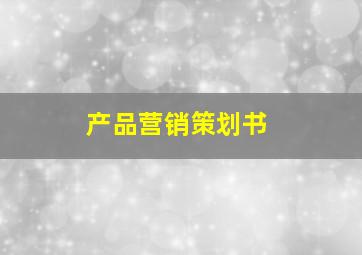 产品营销策划书